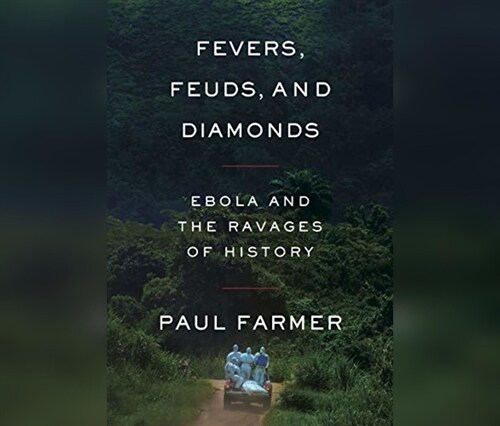 FEVERS, FEUDS, AND DIAMONDS

EBOLA AND THE RAVAGES OF HISTORY

PAUL FARMER